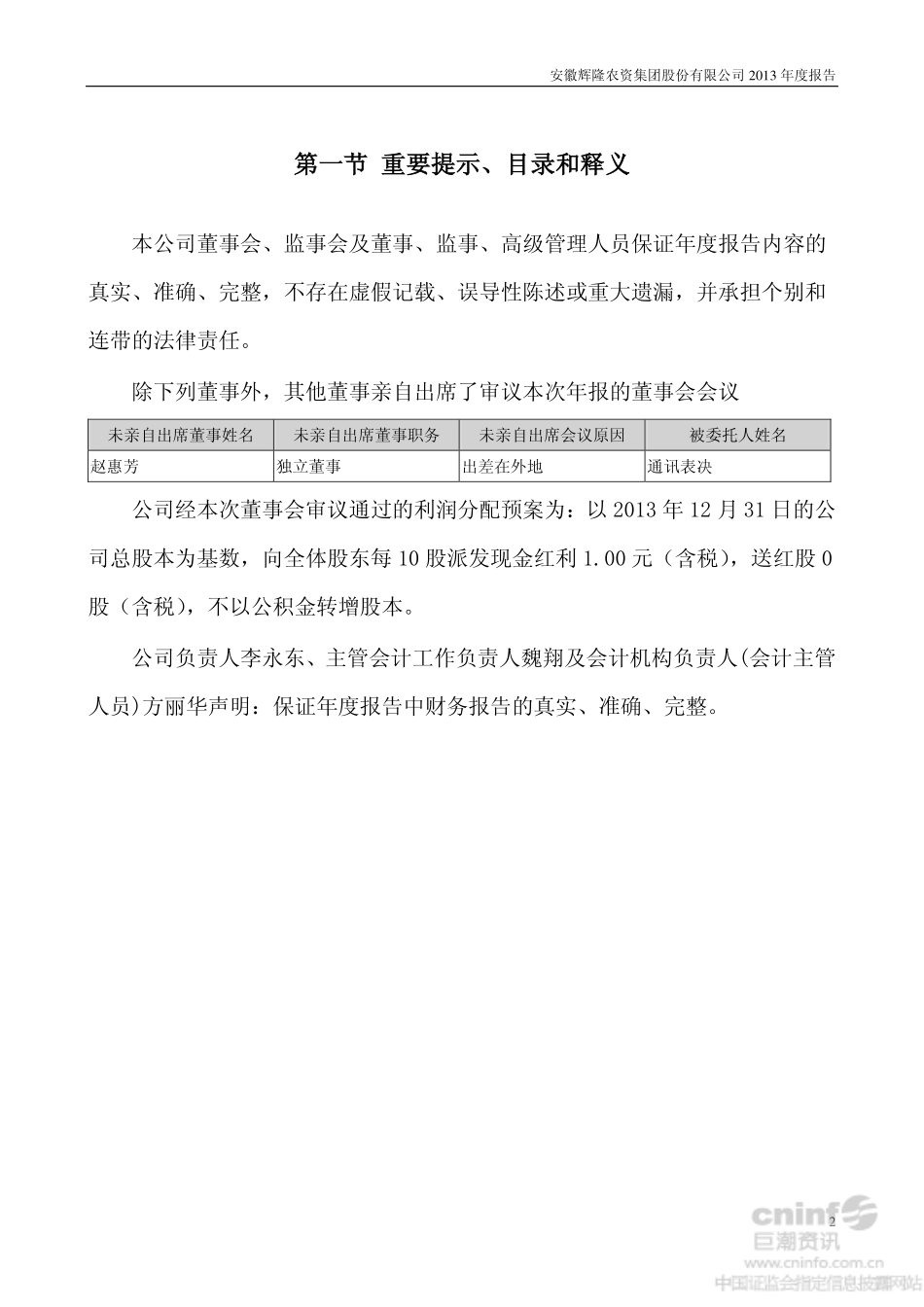 安徽辉隆农资集团股份有限公司 2013 年度报告

第一节 重要提示、目录和释义

本公司董事会、监事会及董事、监事、高级管理人员保证年度报告内容的真实、准确、完整，不存在虚假记载、误导性陈述或重大遗漏，并承担个别和连带的法律责任。

除下列董事外，其他董事亲自出席了审议本次年报的董事会会议

| 未亲自出席董事姓名 | 未亲自出席董事职务 | 未亲自出席会议原因 | 被委托人姓名 |
|---|---|---|---|
| 赵惠芳 | 独立董事 | 出差在外地 | 通讯表决 |

公司经本次董事会审议通过的利润分配预案为：以 2013 年 12 月 31 日的公司总股本为基数，向全体股东每 10 股派发现金红利 1.00 元（含税），送红股 0 股（含税），不以公积金转增股本。

公司负责人李永东、主管会计工作负责人魏翔及会计机构负责人(会计主管人员)方丽华声明：保证年度报告中财务报告的真实、准确、完整。

2

cninf 巨潮资讯
www.cninfo.com.cn
中国证监会指定信息披露网站